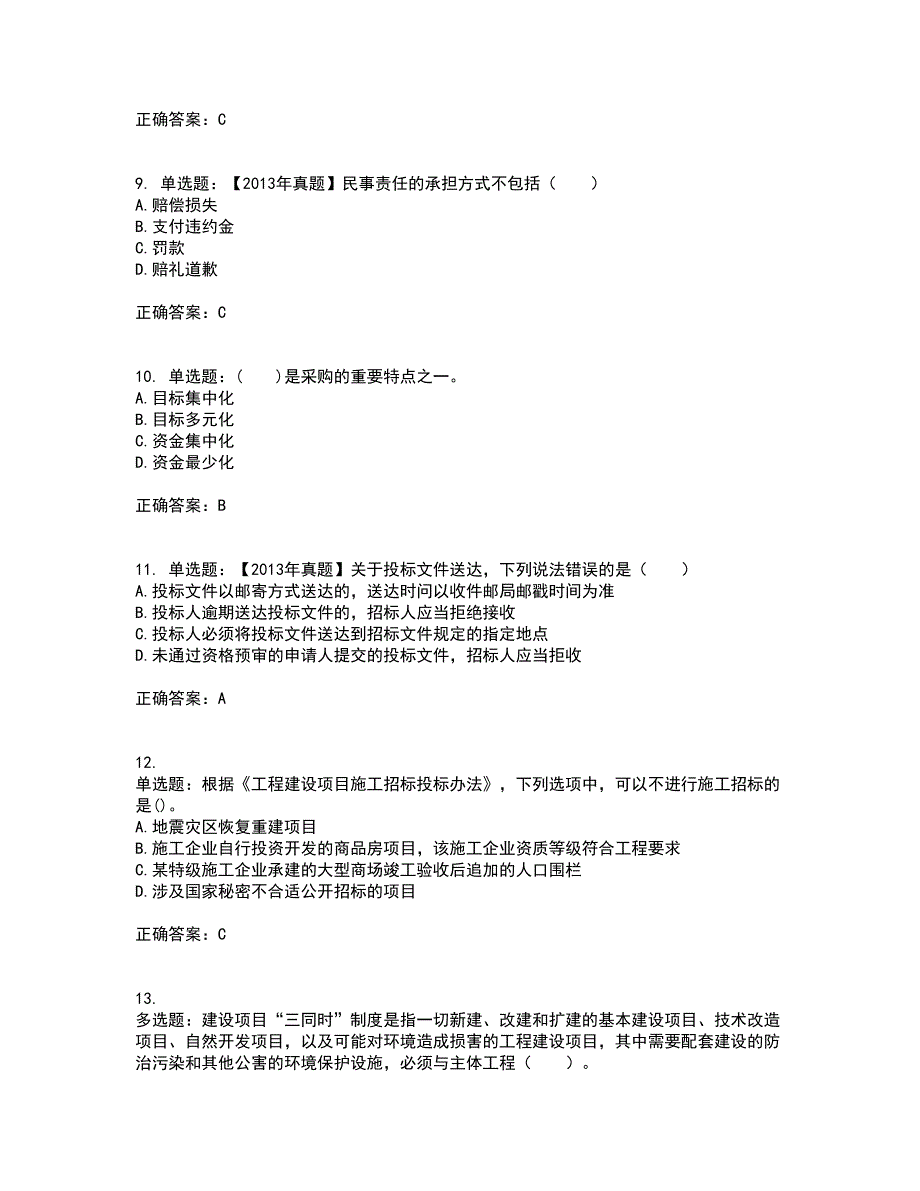 正确答案：C

9. 单选题：【2013年真题】民事责任的承担方式不包括（　　）
A.赔偿损失
B.支付违约金
C.罚款
D.赔礼道歉

正确答案：C

10. 单选题：（　　）是采购的重要特点之一。
A.目标集中化
B.目标多元化
C.资金集中化
D.资金最少化

正确答案：B

11. 单选题：【2013年真题】关于投标文件送达，下列说法错误的是（　　）
A.投标文件以邮寄方式送达的，送达时间以收件邮局邮戳时间为准
B.投标人逾期送达投标文件的，招标人应当拒绝接收
C.投标人必须将投标文件送达到招标文件规定的指定地点
D.未通过资格预审的申请人提交的投标文件，招标人应当拒收

正确答案：A

12.
单选题：根据《工程建设项目施工招标投标办法》，下列选项中，可以不进行施工招标的是()。
A.地震灾区恢复重建项目
B.施工企业自行投资开发的商品房项目，该施工企业资质等级符合工程要求
C.某特级施工企业承建的大型商场竣工验收后追加的人口围栏
D.涉及国家秘密不合适公开招标的项目

正确答案：C

13.
多选题：建设项目“三同时”制度是指一切新建、改建和扩建的基本建设项目、技术改造项目、自然开发项目，以及可能对环境造成损害的工程建设项目，其中需要配套建设的防治污染和其他公害的环境保护设施，必须与主体工程（　　）。